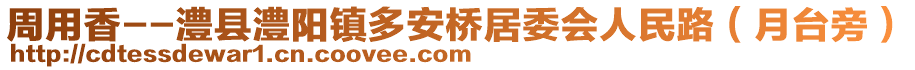 周用香--澧县澧阳镇多安桥居委会人民路（月台旁）
http://cdtessdewar1.cn.coovee.com